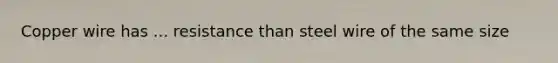 Copper wire has ... resistance than steel wire of the same size